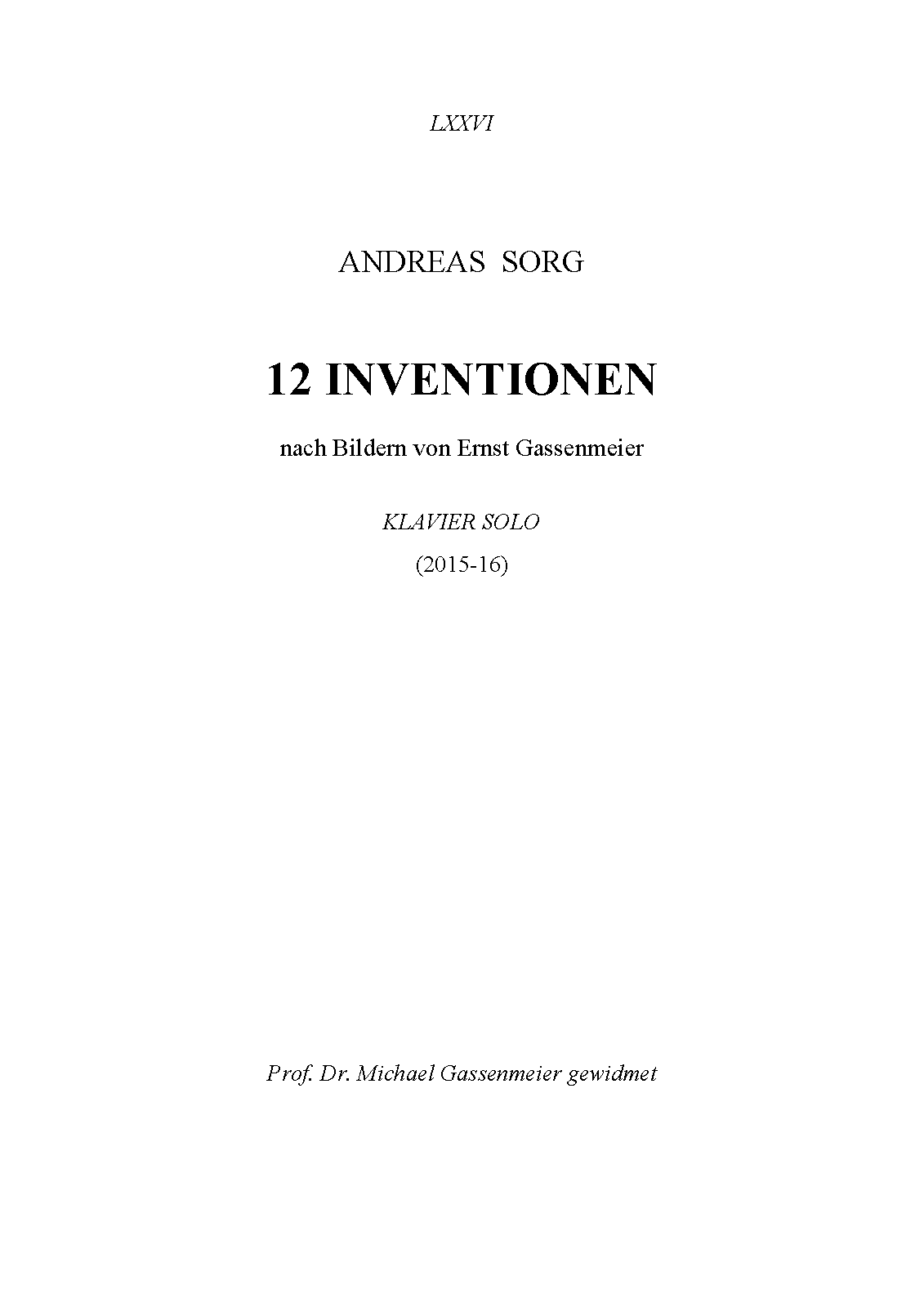 LXXVI

ANDREAS SORG

12 INVENTIONEN

nach Bildern von Ernst Gassenmeier

KLAVIER SOLO

(2015-16)

Prof. Dr. Michael Gassenmeier gewidmet